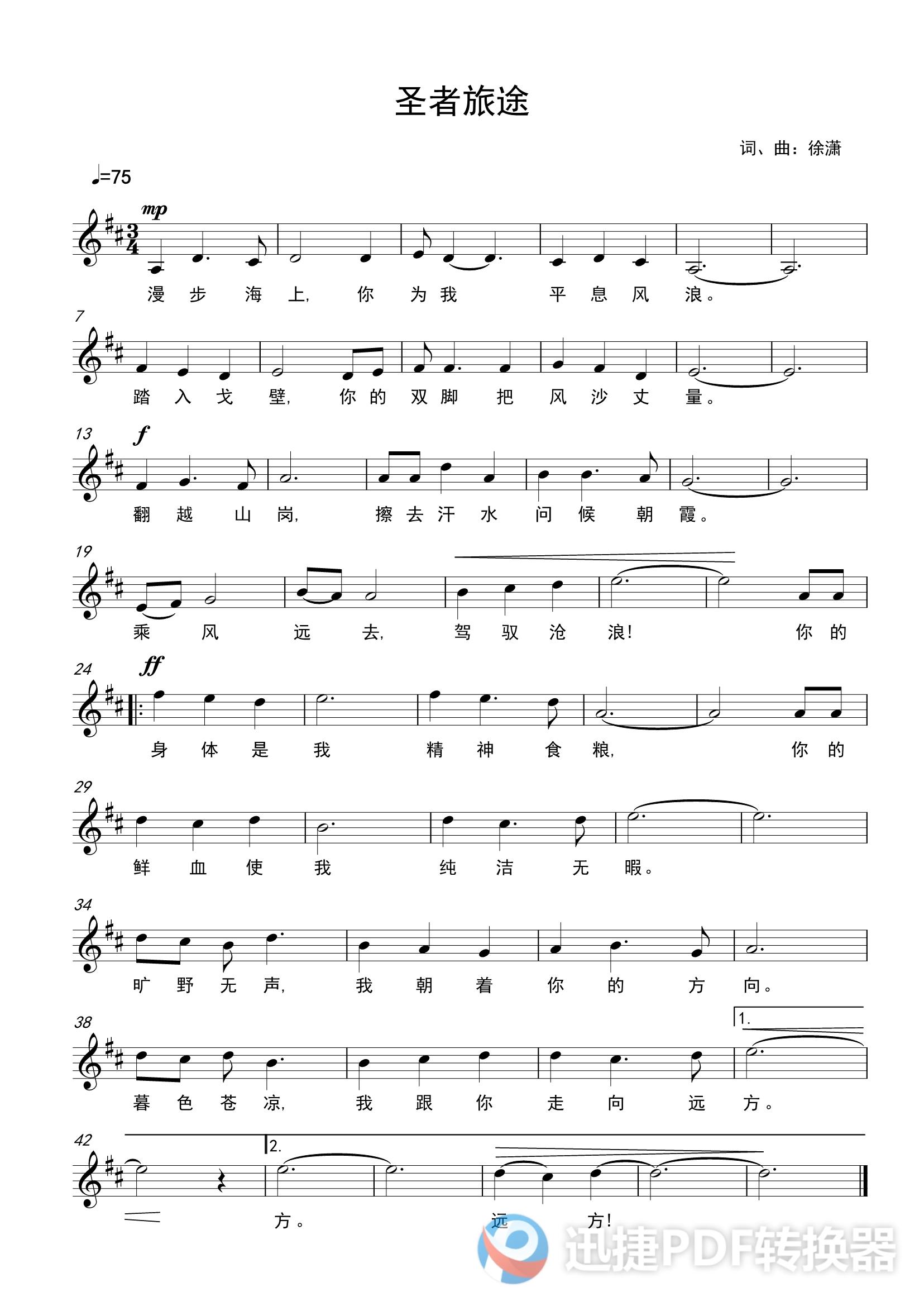 圣者旅途

词、曲：徐潇

♩=75

mp

漫 步 海 上, 你 为 我 平 息 风 浪。

7

踏 入 戈 壁, 你 的 双 脚 把 风 沙 丈 量。

13 f

翻 越 山 岗, 擦 去 汗 水 问 候 朝 霞。

19

乘 风 远 去, 驾 驭 沧 浪! 你 的

24 ff

身 体 是 我 精 神 食 粮, 你 的

29

鲜 血 使 我 纯 洁 无 暇。

34

旷 野 无 声, 我 朝 着 你 的 方 向。

38

1.

暮 色 苍 凉, 我 跟 你 走 向 远 方。

42

2.

方。 远 方!

迅捷PDF转换器